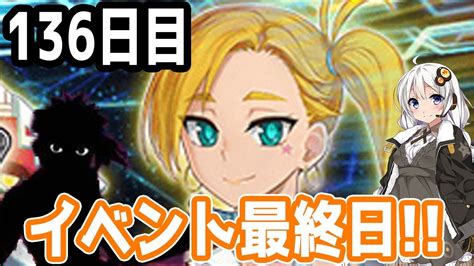 136日目

イベント最終日!!